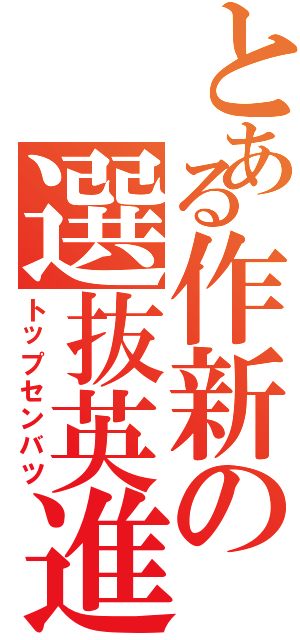 とある作新の
選抜英進
トップセンバツ